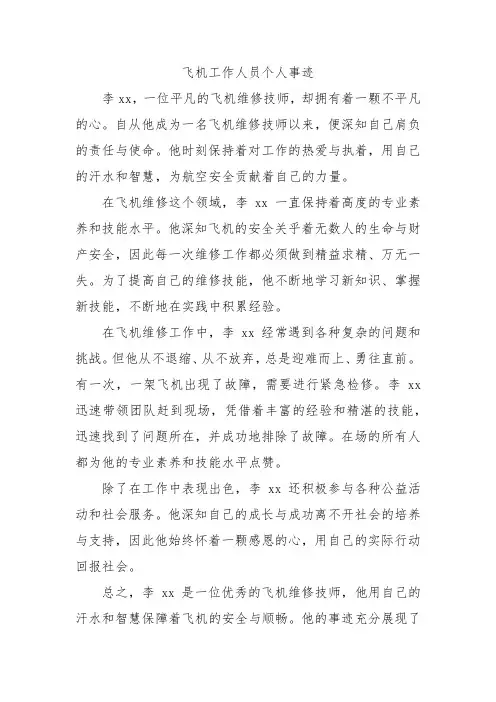 飞机工作人员个人事迹

李 xx，一位平凡的飞机维修技师，却拥有着一颗不平凡的心。自从他成为一名飞机维修技师以来，便深知自己肩负的责任与使命。他时刻保持着对工作的热爱与执着，用自己的汗水和智慧，为航空安全贡献着自己的力量。

在飞机维修这个领域，李 xx 一直保持着高度的专业素养和技能水平。他深知飞机的安全关乎着无数人的生命与财产安全，因此每一次维修工作都必须做到精益求精、万无一失。为了提高自己的维修技能，他不断地学习新知识、掌握新技能，不断地在实践中积累经验。

在飞机维修工作中，李 xx 经常遇到各种复杂的问题和挑战。但他从不退缩、从不放弃，总是迎难而上、勇往直前。有一次，一架飞机出现了故障，需要进行紧急检修。李 xx 迅速带领团队赶到现场，凭借着丰富的经验和精湛的技能，迅速找到了问题所在，并成功地排除了故障。在场的所有人都为他的专业素养和技能水平点赞。

除了在工作中表现出色，李 xx 还积极参与各种公益活动和社会服务。他深知自己的成长与成功离不开社会的培养与支持，因此他始终怀着一颗感恩的心，用自己的实际行动回报社会。

总之，李 xx 是一位优秀的飞机维修技师，他用自己的汗水和智慧保障着飞机的安全与顺畅。他的事迹充分展现了